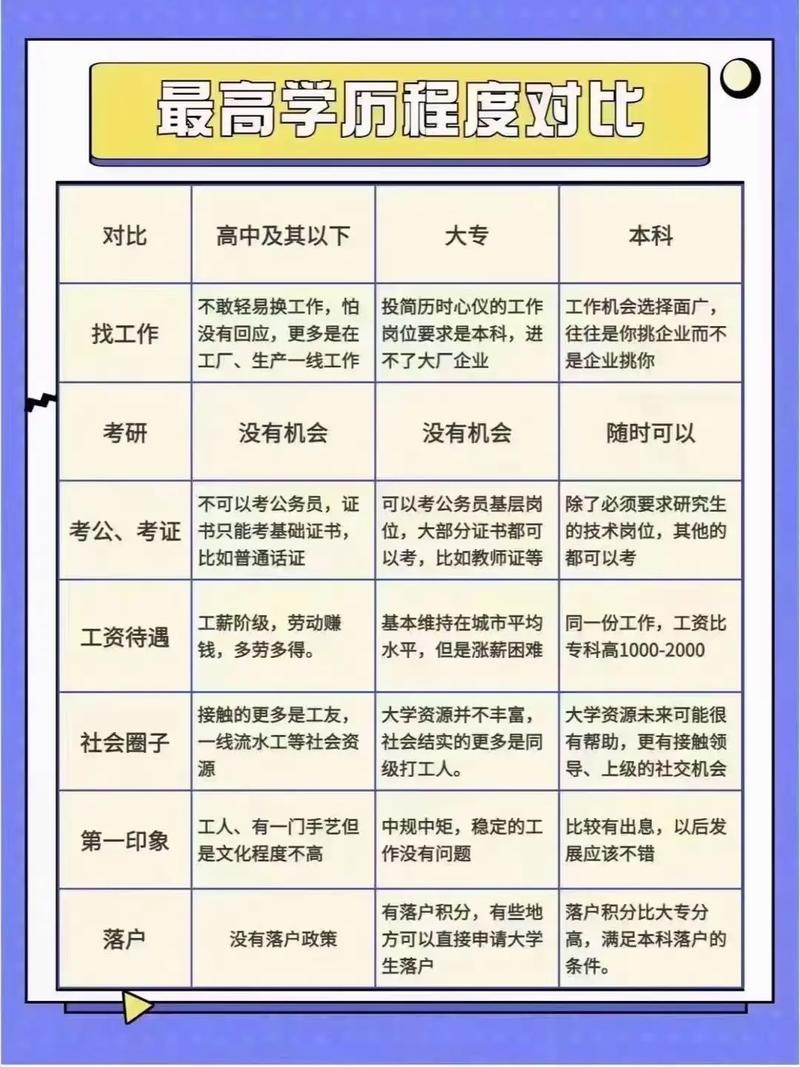 最高学历程度对比

| 对比 | 高中及其以下 | 大专 | 本科 |
|---|---|---|---|
| 找工作 | 不敢轻易换工作，怕没有回应，更多是在工厂、生产一线工作 | 投简历时心仪的工作岗位要求是本科，进不了大厂企业 | 工作机会选择面广，往往是你挑企业而不是企业挑你 |
| 考研 | 没有机会 | 没有机会 | 随时可以 |
| 考公、考证 | 不可以考公务员，证书只能考基础证书，比如普通话证 | 可以考公务员基层岗位，大部分证书都可以考，比如教师证等 | 除了必须要求研究生的技术岗位，其他的都可以考 |
| 工资待遇 | 工薪阶级，劳动赚钱，多劳多得。 | 基本维持在城市平均水平，但是涨薪困难 | 同一份工作，工资比专科高1000-2000 |
| 社会圈子 | 接触的更多是工友，一线流水工等社会资源 | 大学资源并不丰富，社会结实的更多是同级打工人。 | 大学资源未来可能很有帮助，更有接触领导、上级的社交机会 |
| 第一印象 | 工人、有一门手艺但是文化程度不高 | 中规中矩，稳定的工作没有问题 | 比较有出息，以后发展应该不错 |
| 落户 | 没有落户政策 | 有落户积分，有些地方可以直接申请大学生落户 | 落户积分比大专分高，满足本科落户的条件。 |